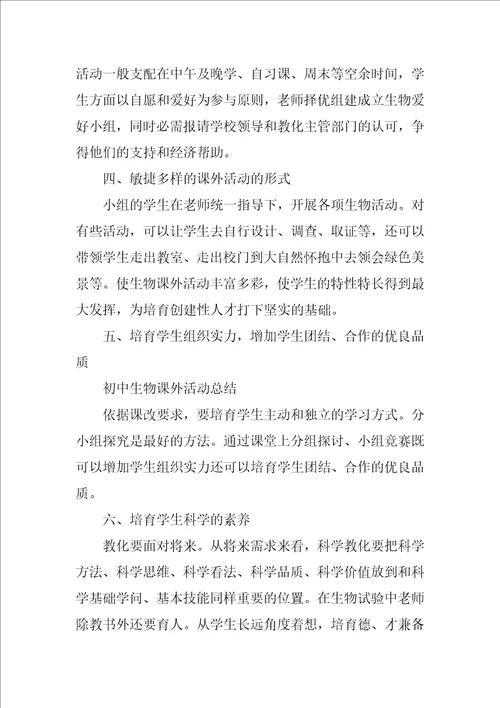 活动一般支配在中午及晚学、自习课、周末等空余时间，学生方面以自愿和爱好为参与原则，老师择优组建成立生物爱好小组，同时必需报请学校领导和教化主管部门的认可，争得他们的支持和经济帮助。

四、敏捷多样的课外活动的形式

小组的学生在老师统一指导下，开展各项生物活动。对有些活动，可以让学生去自行设计、调查、取证等，还可以带领学生走出教室、走出校门到大自然怀抱中去领会绿色美景等。使生物课外活动丰富多彩，使学生的特性特长得到最大发挥，为培育创建性人才打下坚实的基础。

五、培育学生组织实力，增加学生团结、合作的优良品质

初中生物课外活动总结

依据课改要求，要培育学生主动和独立的学习方式。分小组探究是最好的方法。通过课堂上分组探讨、小组竞赛既可以增加学生组织实力还可以培育学生团结、合作的优良品质。

六、培育学生科学的素养

教化要面对将来。从将来需求来看，科学教化要把科学方法、科学思维、科学看法、科学品质、科学价值放到和科学基础学问、基本技能同样重要的位置。在生物试验中老师除教书外还要育人。从学生长远角度着想，培育德、才兼备